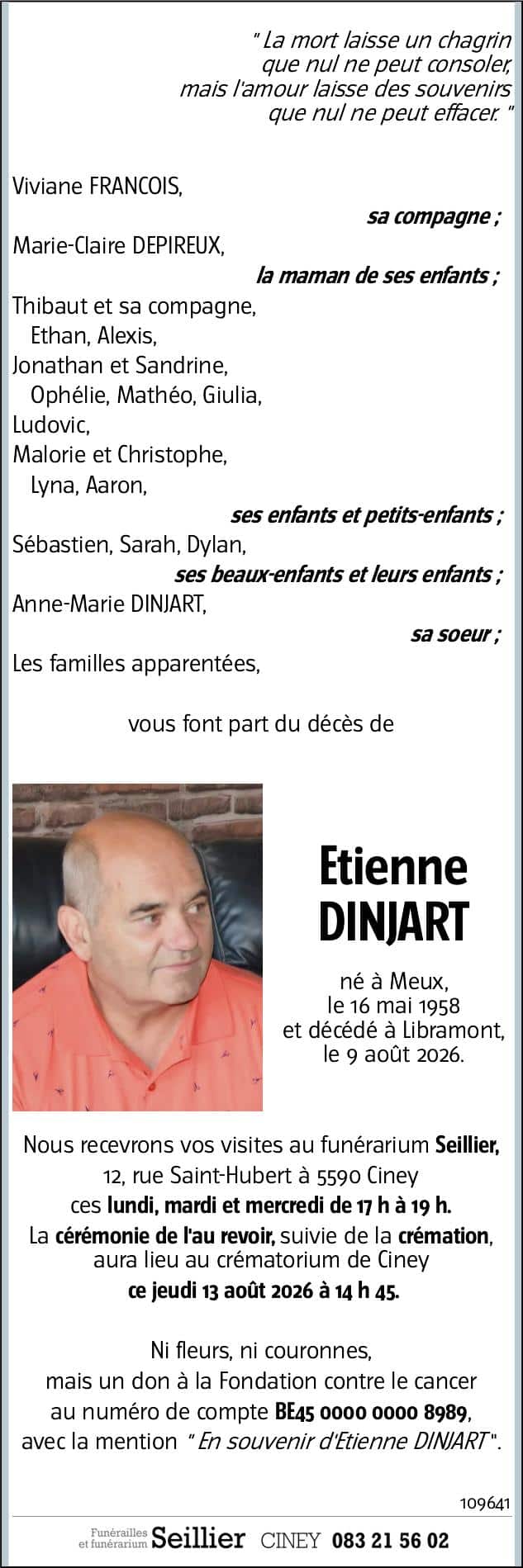 " La mort laisse un chagrin
que nul ne peut consoler,
mais l'amour laisse des souvenirs
que nul ne peut effacer. "

Viviane FRANCOIS,
sa compagne ;
Marie-Claire DEPIREUX,
la maman de ses enfants ;
Thibaut et sa compagne,
Ethan, Alexis,
Jonathan et Sandrine,
Ophélie, Mathéo, Giulia,
Ludovic,
Malorie et Christophe,
Lyna, Aaron,
ses enfants et petits-enfants ;
Sébastien, Sarah, Dylan,
ses beaux-enfants et leurs enfants ;
Anne-Marie DINJART,
sa soeur ;
Les familles apparentées,

vous font part du décès de

Etienne
DINJART

né à Meux,
le 16 mai 1958
et décédé à Libramont,
le 9 août 2026.

Nous recevrons vos visites au funérarium Seillier,
12, rue Saint-Hubert à 5590 Ciney
ces lundi, mardi et mercredi de 17 h à 19 h.
La cérémonie de l'au revoir, suivie de la crémation,
aura lieu au crématorium de Ciney
ce jeudi 13 août 2026 à 14 h 45.

Ni fleurs, ni couronnes,
mais un don à la Fondation contre le cancer
au numéro de compte BE45 0000 0000 8989,
avec la mention " En souvenir d'Etienne DINJART ".

109641

Funérailles
et funérarium Seillier CINEY 083 21 56 02